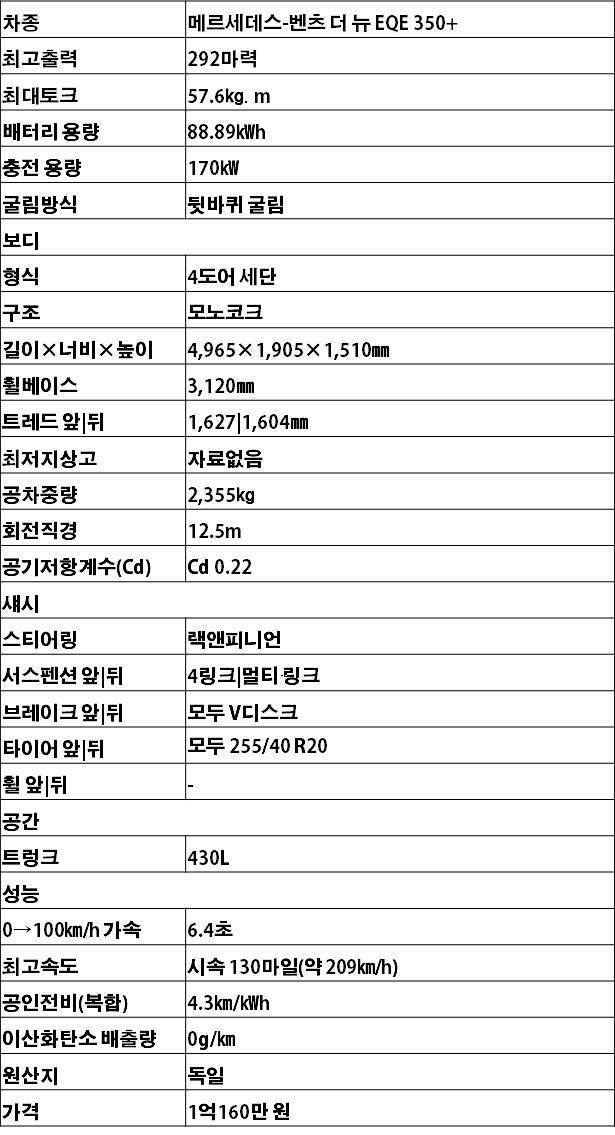 | 차종 | 메르세데스-벤츠 더 뉴 EQE 350+ |
|---|---|
| 최고출력 | 292마력 |
| 최대토크 | 57.6kg. m |
| 배터리 용량 | 88.89kWh |
| 충전 용량 | 170kW |
| 굴림방식 | 뒷바퀴 굴림 |
| 보디 | |
| 형식 | 4도어 세단 |
| 구조 | 모노코크 |
| 길이×너비×높이 | 4,965×1,905×1,510㎜ |
| 휠베이스 | 3,120㎜ |
| 트레드 앞\|뒤 | 1,627\|1,604㎜ |
| 최저지상고 | 자료없음 |
| 공차중량 | 2,355kg |
| 회전직경 | 12.5m |
| 공기저항계수(Cd) | Cd 0.22 |
| 섀시 | |
| 스티어링 | 랙앤피니언 |
| 서스펜션 앞\|뒤 | 4링크\|멀티 링크 |
| 브레이크 앞\|뒤 | 모두 V디스크 |
| 타이어 앞\|뒤 | 모두 255/40 R20 |
| 휠 앞\|뒤 | - |
| 공간 | |
| 트렁크 | 430L |
| 성능 | |
| 0→100㎞/h 가속 | 6.4초 |
| 최고속도 | 시속 130마일(약 209㎞/h) |
| 공인전비(복합) | 4.3km/kWh |
| 이산화탄소 배출량 | 0g/㎞ |
| 원산지 | 독일 |
| 가격 | 1억160만 원 |